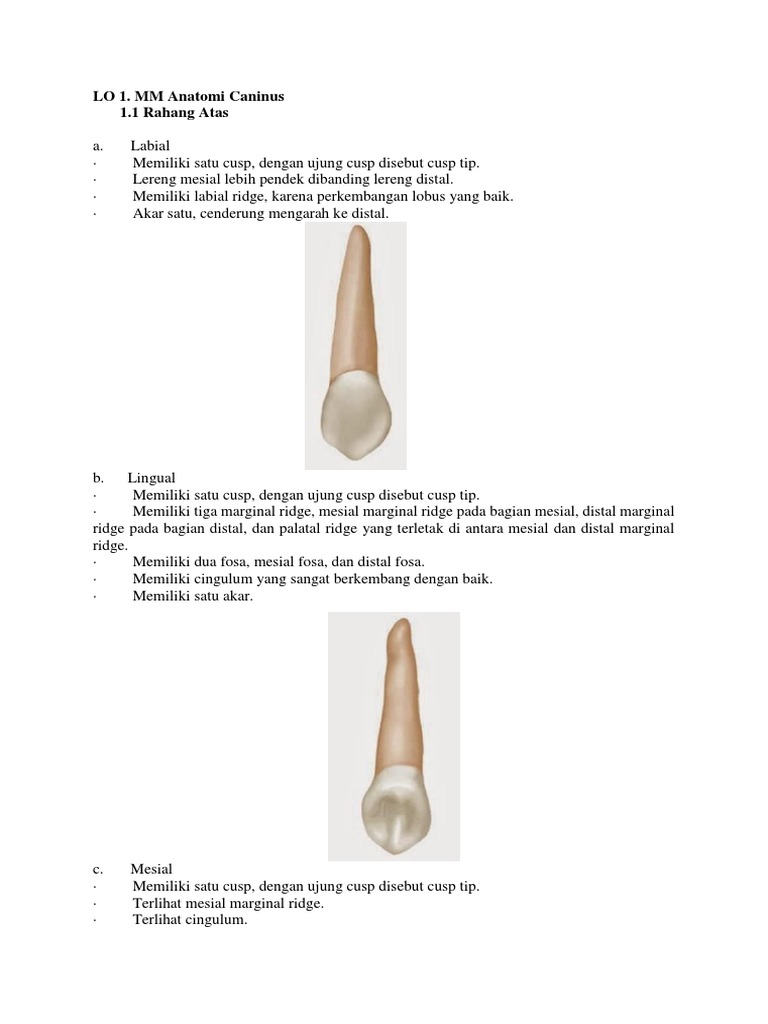 LO 1. MM Anatomi Caninus
1.1 Rahang Atas

a. Labial
· Memiliki satu cusp, dengan ujung cusp disebut cusp tip.
· Lereng mesial lebih pendek dibanding lereng distal.
· Memiliki labial ridge, karena perkembangan lobus yang baik.
· Akar satu, cenderung mengarah ke distal.

b. Lingual
· Memiliki satu cusp, dengan ujung cusp disebut cusp tip.
· Memiliki tiga marginal ridge, mesial marginal ridge pada bagian mesial, distal marginal ridge pada bagian distal, dan palatal ridge yang terletak di antara mesial dan distal marginal ridge.
· Memiliki dua fosa, mesial fosa, dan distal fosa.
· Memiliki cingulum yang sangat berkembang dengan baik.
· Memiliki satu akar.

c. Mesial
· Memiliki satu cusp, dengan ujung cusp disebut cusp tip.
· Terlihat mesial marginal ridge.
· Terlihat cingulum.